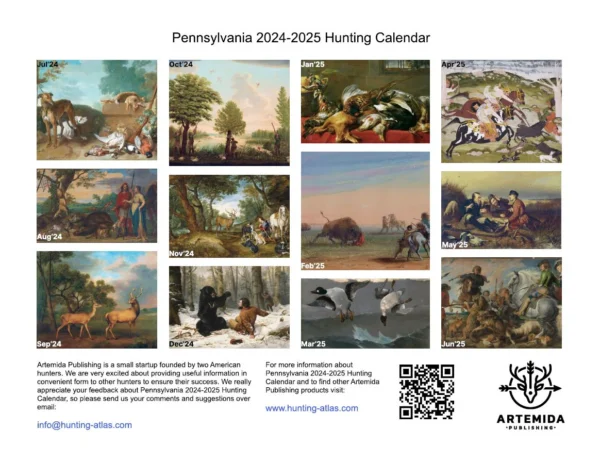 Pennsylvania 2024-2025 Hunting Calendar

Jul'24

Aug'24

Sep'24

Oct'24

Nov'24

Dec'24

Jan'25

Feb'25

Mar'25

Apr'25

May'25

Jun'25

Artemida Publishing is a small startup founded by two American hunters. We are very excited about providing useful information in convenient form to other hunters to ensure their success. We really appreciate your feedback about Pennsylvania 2024-2025 Hunting Calendar, so please send us your comments and suggestions over email:

info@hunting-atlas.com

For more information about Pennsylvania 2024-2025 Hunting Calendar and to find other Artemida Publishing products visit:

www.hunting-atlas.com

ARTEMIDA
PUBLISHING